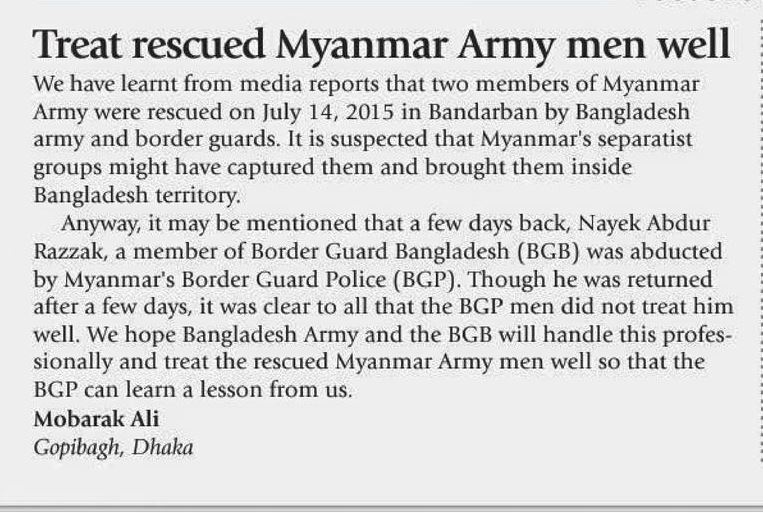 Treat rescued Myanmar Army men well

We have learnt from media reports that two members of Myanmar Army were rescued on July 14, 2015 in Bandarban by Bangladesh army and border guards. It is suspected that Myanmar's separatist groups might have captured them and brought them inside Bangladesh territory.

Anyway, it may be mentioned that a few days back, Nayek Abdur Razzak, a member of Border Guard Bangladesh (BGB) was abducted by Myanmar's Border Guard Police (BGP). Though he was returned after a few days, it was clear to all that the BGP men did not treat him well. We hope Bangladesh Army and the BGB will handle this professionally and treat the rescued Myanmar Army men well so that the BGP can learn a lesson from us.

Mobarak Ali
Gopibagh, Dhaka